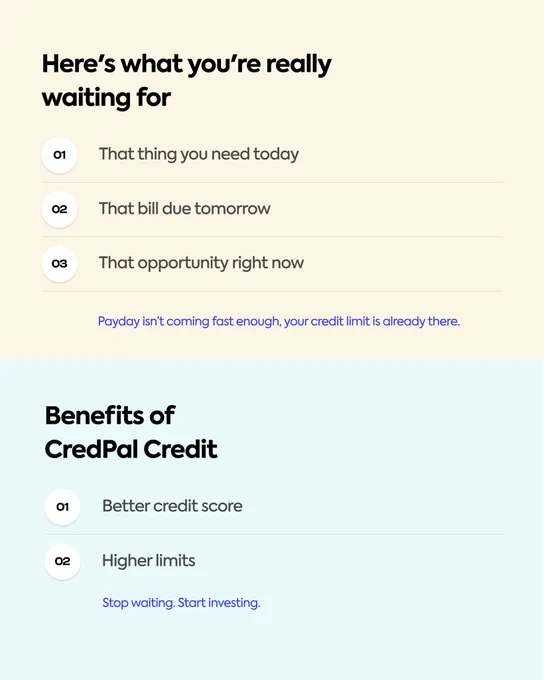 Here's what you're really waiting for

01 That thing you need today

02 That bill due tomorrow

03 That opportunity right now

Payday isn't coming fast enough, your credit limit is already there.

Benefits of CredPal Credit

01 Better credit score

02 Higher limits

Stop waiting. Start investing.